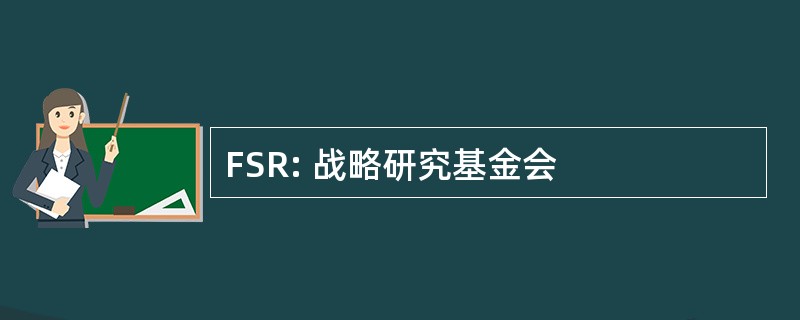 FSR: 战略研究基金会